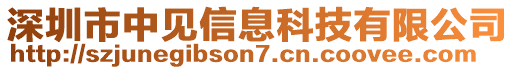 深圳市中见信息科技有限公司
http://szjunegibson7.cn.coovee.com